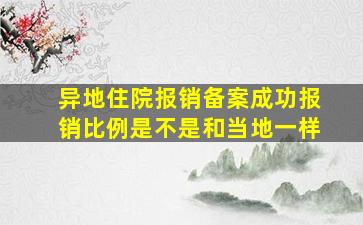 异地住院报销备案成功报销比例是不是和当地一样